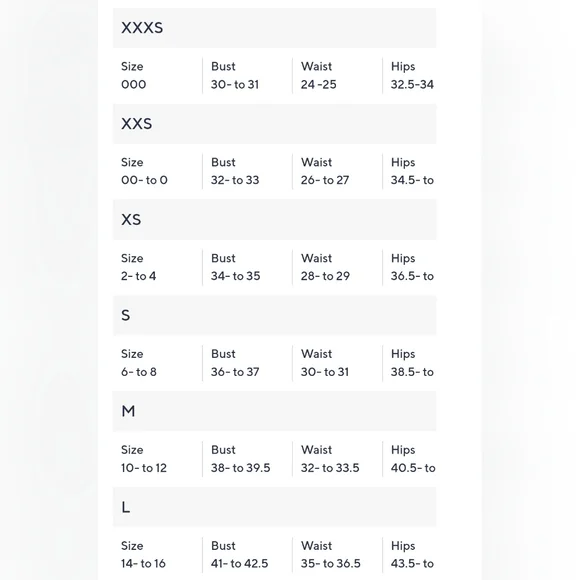 XXXS

| Size | Bust | Waist | Hips |
|---|---|---|---|
| 000 | 30- to 31 | 24 -25 | 32.5-34 |

XXS

| Size | Bust | Waist | Hips |
|---|---|---|---|
| 00- to 0 | 32- to 33 | 26- to 27 | 34.5- to |

XS

| Size | Bust | Waist | Hips |
|---|---|---|---|
| 2- to 4 | 34- to 35 | 28- to 29 | 36.5- to |

S

| Size | Bust | Waist | Hips |
|---|---|---|---|
| 6- to 8 | 36- to 37 | 30- to 31 | 38.5- to |

M

| Size | Bust | Waist | Hips |
|---|---|---|---|
| 10- to 12 | 38- to 39.5 | 32- to 33.5 | 40.5- to |

L

| Size | Bust | Waist | Hips |
|---|---|---|---|
| 14- to 16 | 41- to 42.5 | 35- to 36.5 | 43.5- to |